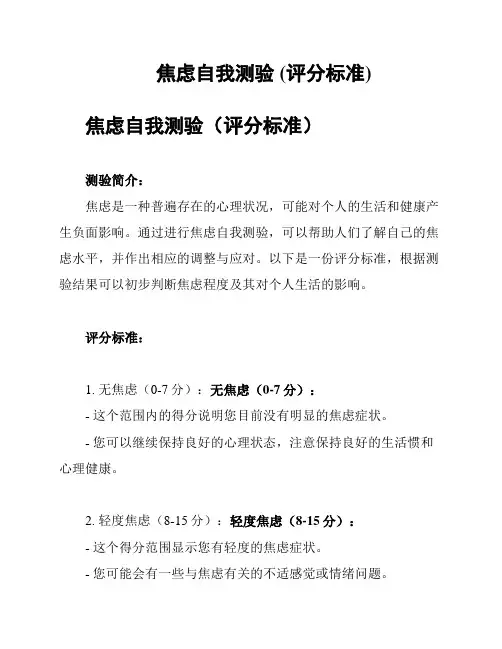 焦虑自我测验 (评分标准)

焦虑自我测验（评分标准）

测验简介：

焦虑是一种普遍存在的心理状况，可能对个人的生活和健康产生负面影响。通过进行焦虑自我测验，可以帮助人们了解自己的焦虑水平，并作出相应的调整与应对。以下是一份评分标准，根据测验结果可以初步判断焦虑程度及其对个人生活的影响。

评分标准：

1. 无焦虑（0-7 分）：无焦虑（0-7 分）：

- 这个范围内的得分说明您目前没有明显的焦虑症状。

- 您可以继续保持良好的心理状态，注意保持良好的生活惯和心理健康。

2. 轻度焦虑（8-15 分）：轻度焦虑（8-15 分）：

- 这个得分范围显示您有轻度的焦虑症状。

- 您可能会有一些与焦虑有关的不适感觉或情绪问题。